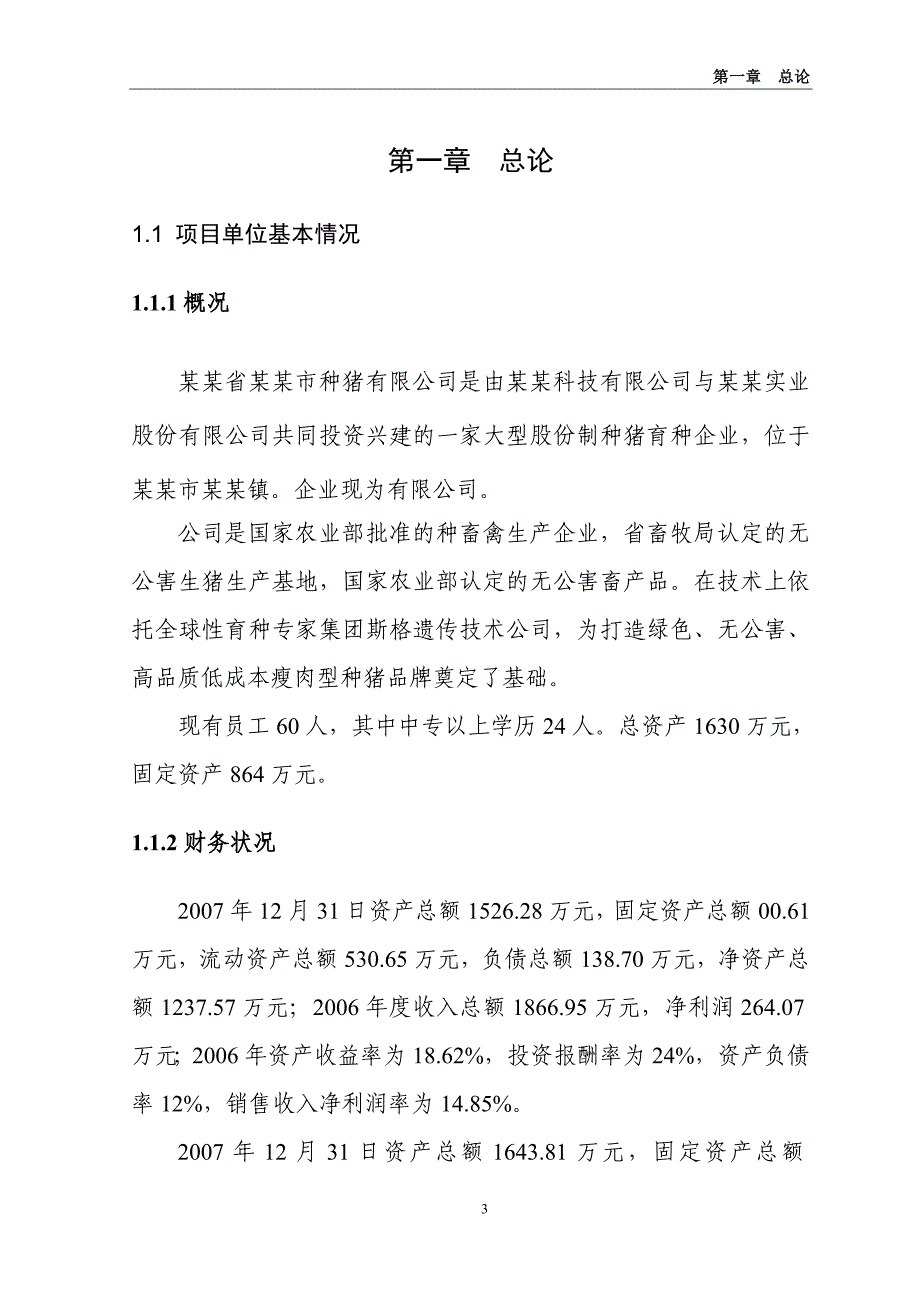 第一章　总论

第一章　总论

1.1 项目单位基本情况

1.1.1 概况

某某省某某市种猪有限公司是由某某科技有限公司与某某实业股份有限公司共同投资兴建的一家大型股份制种猪育种企业，位于某某市某某镇。企业现为有限公司。

公司是国家农业部批准的种畜禽生产企业，省畜牧局认定的无公害生猪生产基地，国家农业部认定的无公害畜产品。在技术上依托全球性育种专家集团斯格遗传技术公司，为打造绿色、无公害、高品质低成本瘦肉型种猪品牌奠定了基础。

现有员工 60 人，其中中专以上学历 24 人。总资产 1630 万元，固定资产 864 万元。

1.1.2 财务状况

2007 年 12 月 31 日资产总额 1526.28 万元，固定资产总额 00.61 万元，流动资产总额 530.65 万元，负债总额 138.70 万元，净资产总额 1237.57 万元；2006 年度收入总额 1866.95 万元，净利润 264.07 万元; 2006 年资产收益率为 18.62%，投资报酬率为 24%，资产负债率 12%，销售收入净利润率为 14.85%。

2007 年 12 月 31 日资产总额 1643.81 万元，固定资产总额

3